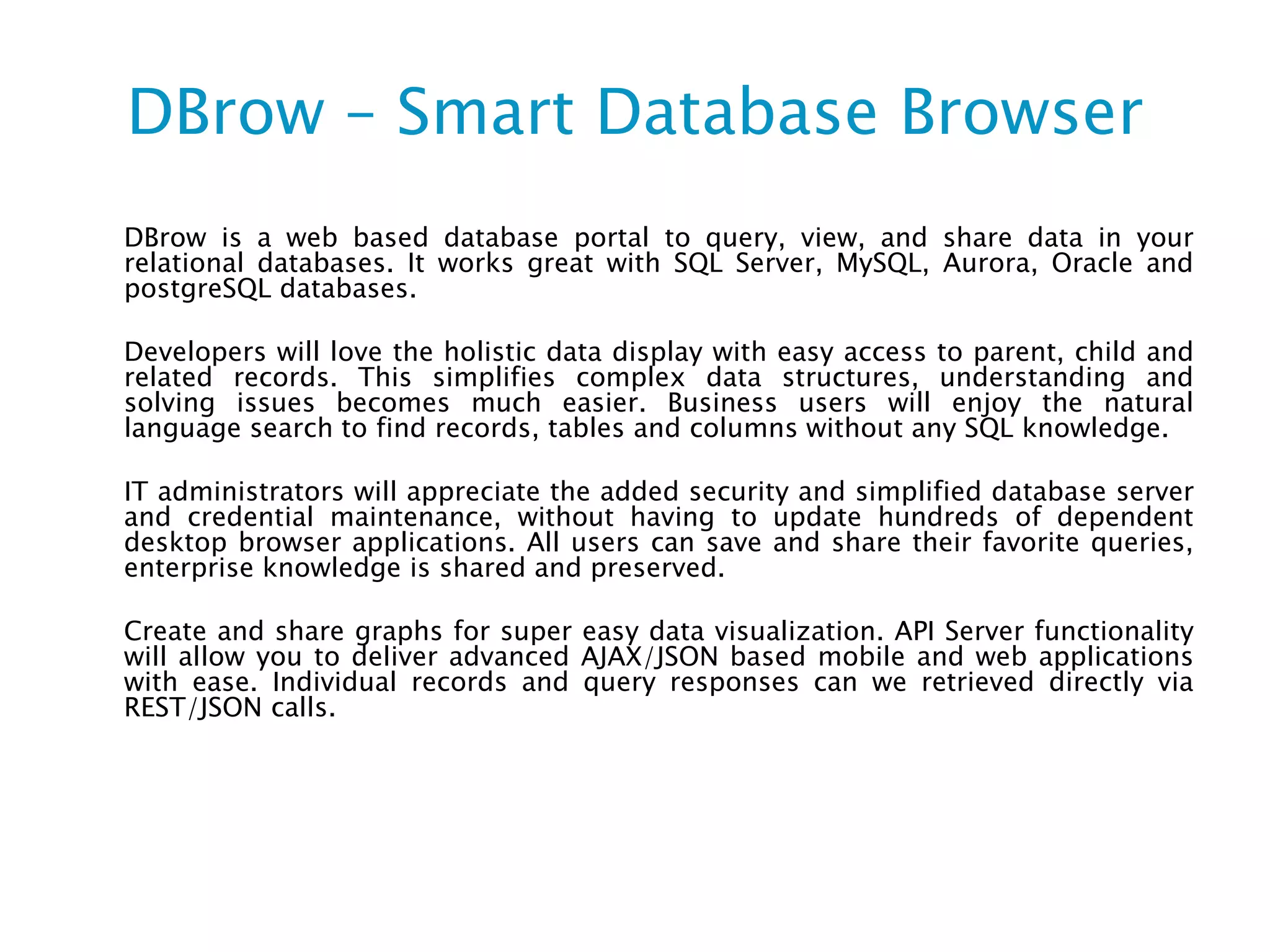 DBrow – Smart Database Browser

DBrow is a web based database portal to query, view, and share data in your relational databases. It works great with SQL Server, MySQL, Aurora, Oracle and postgreSQL databases.

Developers will love the holistic data display with easy access to parent, child and related records. This simplifies complex data structures, understanding and solving issues becomes much easier. Business users will enjoy the natural language search to find records, tables and columns without any SQL knowledge.

IT administrators will appreciate the added security and simplified database server and credential maintenance, without having to update hundreds of dependent desktop browser applications. All users can save and share their favorite queries, enterprise knowledge is shared and preserved.

Create and share graphs for super easy data visualization. API Server functionality will allow you to deliver advanced AJAX/JSON based mobile and web applications with ease. Individual records and query responses can we retrieved directly via REST/JSON calls.